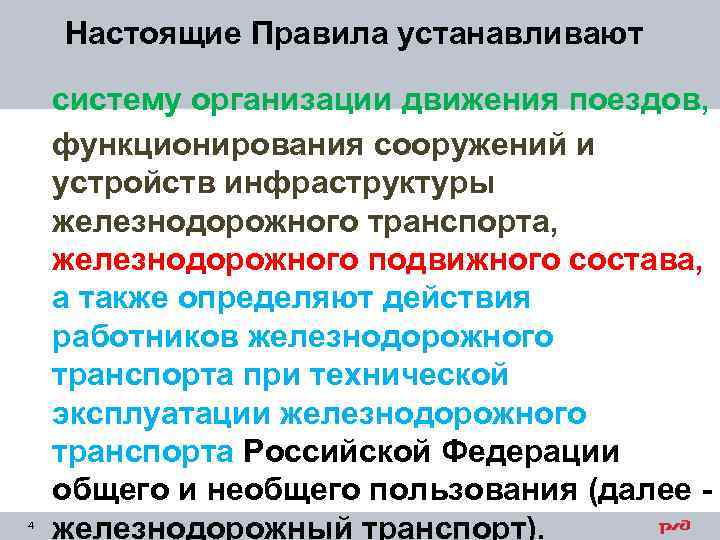 Настоящие Правила устанавливают

систему организации движения поездов, функционирования сооружений и устройств инфраструктуры железнодорожного транспорта, железнодорожного подвижного состава, а также определяют действия работников железнодорожного транспорта при технической эксплуатации железнодорожного транспорта Российской Федерации общего и необщего пользования (далее - железнодорожный транспорт).

4

РЖД